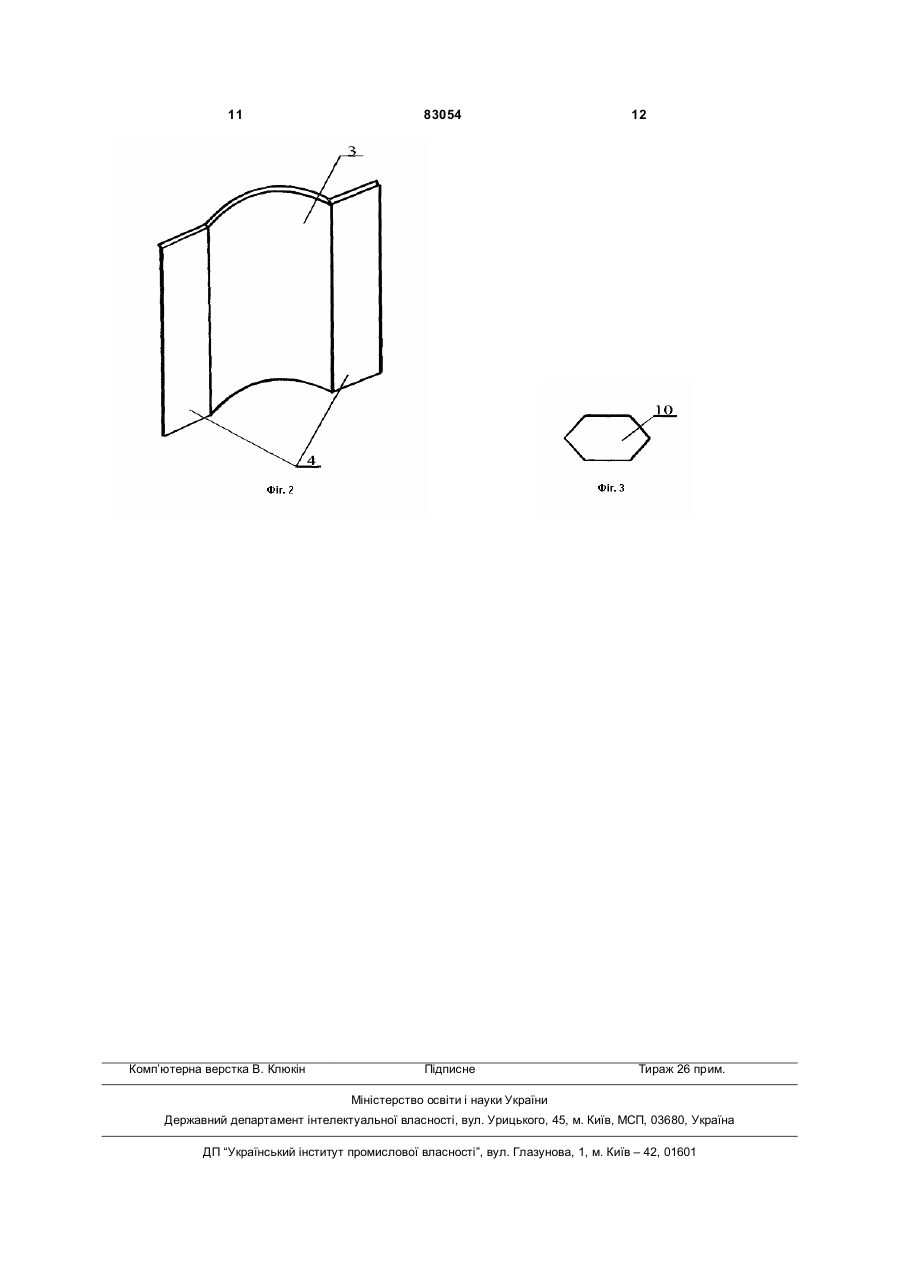 11 83054 12

3

4

Фіг. 2

10

Фіг. 3

Комп'ютерна верстка В. Клюкін Підписне Тираж 26 прим.

Міністерство освіти і науки України

Державний департамент інтелектуальної власності, вул. Урицького, 45, м. Київ, МСП, 03680, Україна

ДП "Український інститут промислової власності", вул. Глазунова, 1, м. Київ – 42, 01601